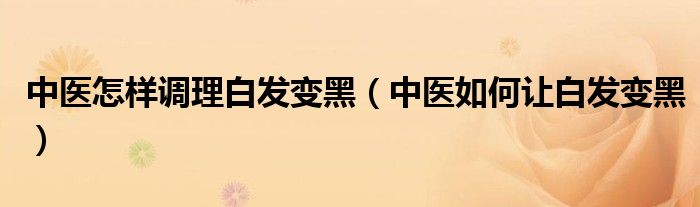 中医怎样调理白发变黑（中医如何让白发变黑）